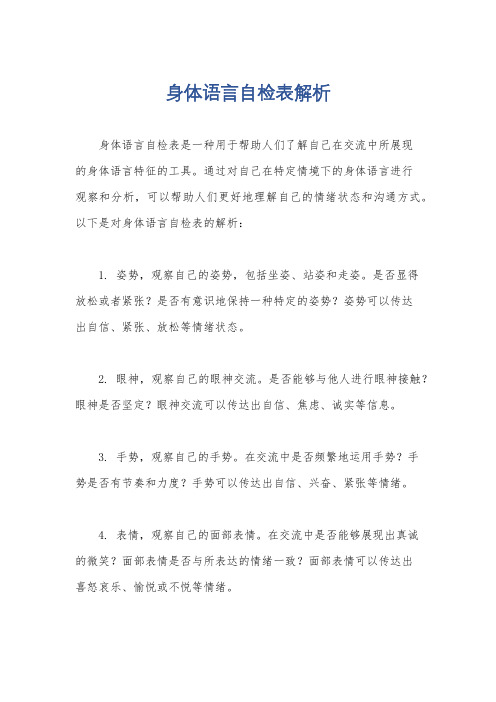 身体语言自检表解析

身体语言自检表是一种用于帮助人们了解自己在交流中所展现的身体语言特征的工具。通过对自己在特定情境下的身体语言进行观察和分析，可以帮助人们更好地理解自己的情绪状态和沟通方式。以下是对身体语言自检表的解析：

1. 姿势，观察自己的姿势，包括坐姿、站姿和走姿。是否显得放松或者紧张？是否有意识地保持一种特定的姿势？姿势可以传达出自信、紧张、放松等情绪状态。

2. 眼神，观察自己的眼神交流。是否能够与他人进行眼神接触？眼神是否坚定？眼神交流可以传达出自信、焦虑、诚实等信息。

3. 手势，观察自己的手势。在交流中是否频繁地运用手势？手势是否有节奏和力度？手势可以传达出自信、兴奋、紧张等情绪。

4. 表情，观察自己的面部表情。在交流中是否能够展现出真诚的微笑？面部表情是否与所表达的情绪一致？面部表情可以传达出喜怒哀乐、愉悦或不悦等情绪。